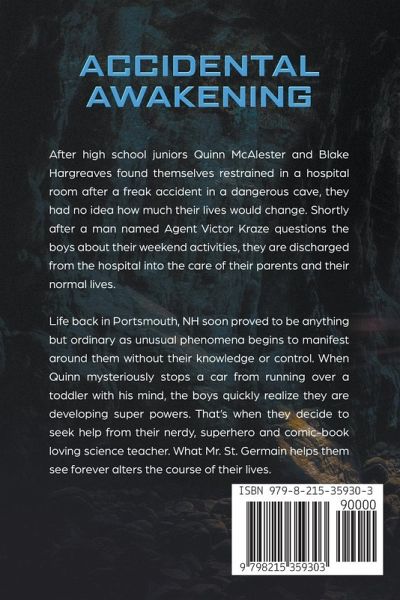 ACCIDENTAL AWAKENING

After high school juniors Quinn McAlester and Blake Hargreaves found themselves restrained in a hospital room after a freak accident in a dangerous cave, they had no idea how much their lives would change. Shortly after a man named Agent Victor Kraze questions the boys about their weekend activities, they are discharged from the hospital into the care of their parents and their normal lives.

Life back in Portsmouth, NH soon proved to be anything but ordinary as unusual phenomena begins to manifest around them without their knowledge or control. When Quinn mysteriously stops a car from running over a toddler with his mind, the boys quickly realize they are developing super powers. That's when they decide to seek help from their nerdy, superhero and comic-book loving science teacher. What Mr. St. Germain helps them see forever alters the course of their lives.

ISBN 979-8-215-35930-3

90000

9 798215 359303